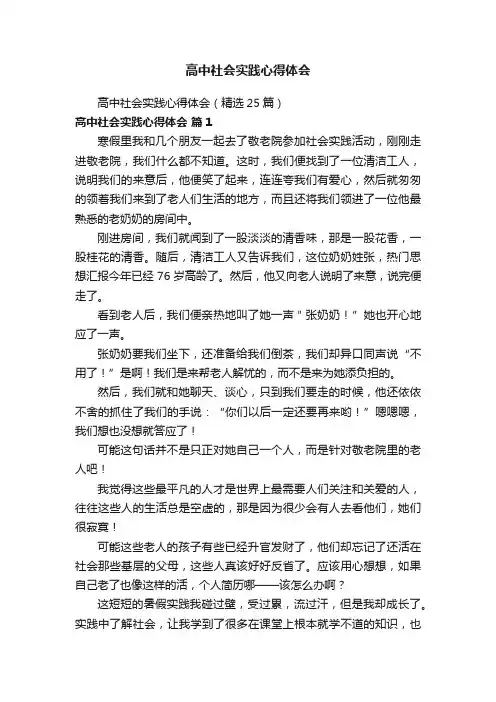 高中社会实践心得体会

高中社会实践心得体会（精选 25 篇）

高中社会实践心得体会 篇 1

寒假里我和几个朋友一起去了敬老院参加社会实践活动，刚刚走进敬老院，我们什么都不知道。这时，我们便找到了一位清洁工人，说明我们的来意后，他便笑了起来，连连夸我们有爱心，然后就匆匆的领着我们来到了老人们生活的地方，而且还将我们领进了一位他最熟悉的老奶奶的房间中。

刚进房间，我们就闻到了一股淡淡的清香味，那是一股花香，一股桂花的清香。随后，清洁工人又告诉我们，这位奶奶姓张，热门思想汇报今年已经 76 岁高龄了。然后，他又向老人说明了来意，说完便走了。

看到老人后，我们便亲热地叫了她一声＂张奶奶！＂她也开心地应了一声。

张奶奶要我们坐下，还准备给我们倒茶，我们却异口同声说“不用了！”是啊！我们是来帮老人解忧的，而不是来为她添负担的。

然后，我们就和她聊天、谈心，只到我们要走的时候，他还依依不舍的抓住了我们的手说：“你们以后一定还要再来哟！”嗯嗯嗯，我们想也没想就答应了！

可能这句话并不是只正对她自己一个人，而是针对敬老院里的老人吧！

我觉得这些最平凡的人才是世界上最需要人们关注和关爱的人，往往这些人的生活总是空虚的，那是因为很少会有人去看他们，她们很寂寞！

可能这些老人的孩子有些已经升官发财了，他们却忘记了还活在社会那些基层的父母，这些人真该好好反省了。应该用心想想，如果自己老了也像这样的活，个人简历哪——该怎么办啊？

这短短的暑假实践我碰过壁，受过累，流过汗，但是我却成长了。实践中了解社会，让我学到了很多在课堂上根本就学不道的知识，也